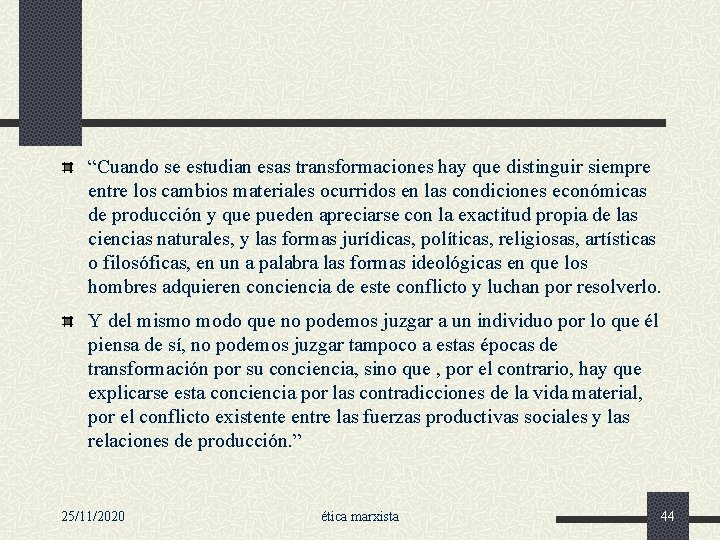 “Cuando se estudian esas transformaciones hay que distinguir siempre entre los cambios materiales ocurridos en las condiciones económicas de producción y que pueden apreciarse con la exactitud propia de las ciencias naturales, y las formas jurídicas, políticas, religiosas, artísticas o filosóficas, en un a palabra las formas ideológicas en que los hombres adquieren conciencia de este conflicto y luchan por resolverlo.

Y del mismo modo que no podemos juzgar a un individuo por lo que él piensa de sí, no podemos juzgar tampoco a estas épocas de transformación por su conciencia, sino que , por el contrario, hay que explicarse esta conciencia por las contradicciones de la vida material, por el conflicto existente entre las fuerzas productivas sociales y las relaciones de producción.”

25/11/2020

ética marxista

44